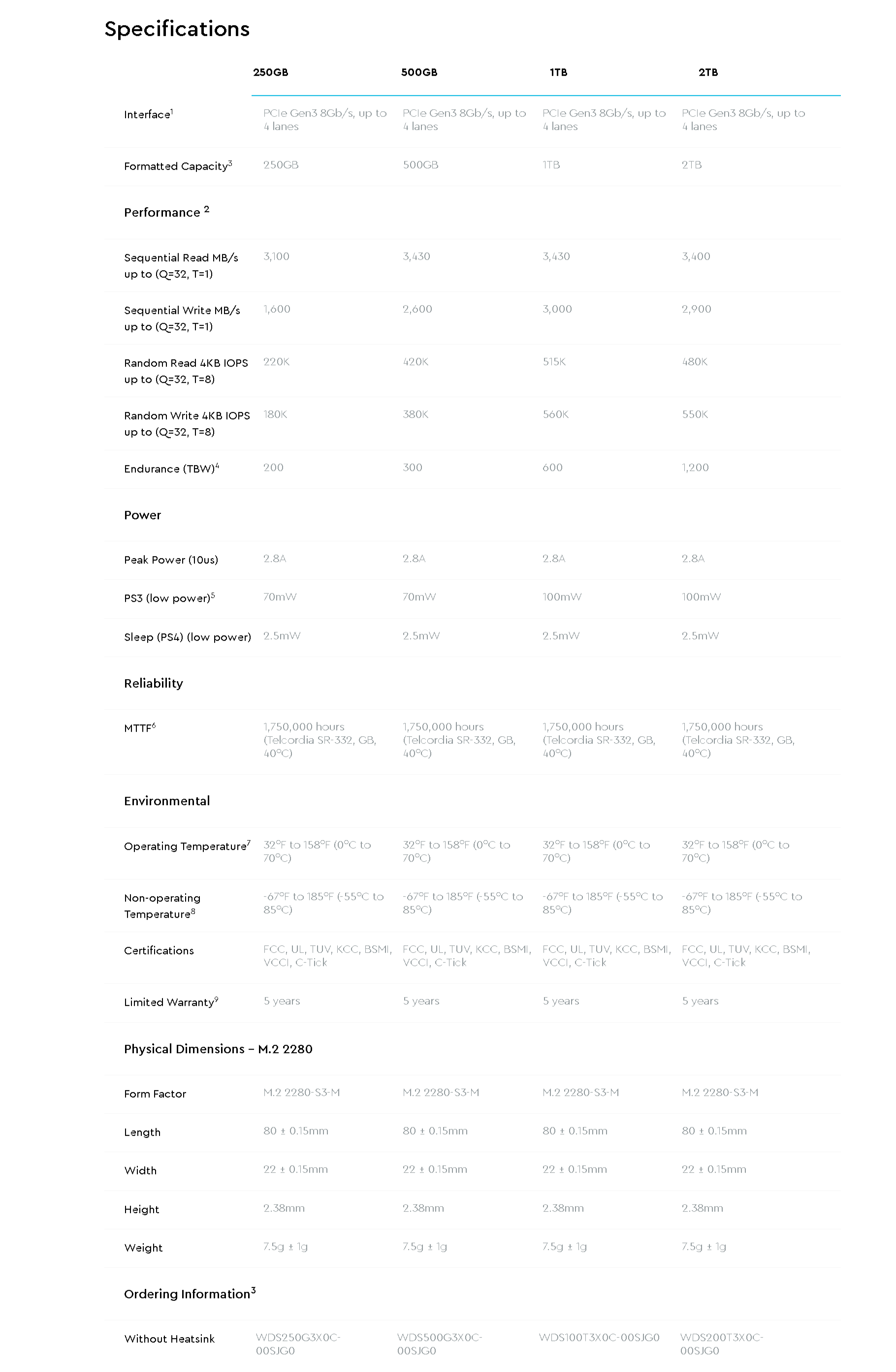 Specifications

| | 250GB | 500GB | 1TB | 2TB |
|---|---|---|---|---|
| Interface$^1$ | PCIe Gen3 8Gb/s, up to 4 lanes | PCIe Gen3 8Gb/s, up to 4 lanes | PCIe Gen3 8Gb/s, up to 4 lanes | PCIe Gen3 8Gb/s, up to 4 lanes |
| Formatted Capacity$^3$ | 250GB | 500GB | 1TB | 2TB |
| Performance $^2$ | | | | |
| Sequential Read MB/s up to (Q=32, T=1) | 3,100 | 3,430 | 3,430 | 3,400 |
| Sequential Write MB/s up to (Q=32, T=1) | 1,600 | 2,600 | 3,000 | 2,900 |
| Random Read 4KB IOPS up to (Q=32, T=8) | 220K | 420K | 515K | 480K |
| Random Write 4KB IOPS up to (Q=32, T=8) | 180K | 380K | 560K | 550K |
| Endurance (TBW)$^4$ | 200 | 300 | 600 | 1,200 |
| Power | | | | |
| Peak Power (10us) | 2.8A | 2.8A | 2.8A | 2.8A |
| PS3 (low power)$^5$ | 70mW | 70mW | 100mW | 100mW |
| Sleep (PS4) (low power) | 2.5mW | 2.5mW | 2.5mW | 2.5mW |
| Reliability | | | | |
| MTTF$^6$ | 1,750,000 hours (Telcordia SR-332, GB, 40°C) | 1,750,000 hours (Telcordia SR-332, GB, 40°C) | 1,750,000 hours (Telcordia SR-332, GB, 40°C) | 1,750,000 hours (Telcordia SR-332, GB, 40°C) |
| Environmental | | | | |
| Operating Temperature$^7$ | 32°F to 158°F (0°C to 70°C) | 32°F to 158°F (0°C to 70°C) | 32°F to 158°F (0°C to 70°C) | 32°F to 158°F (0°C to 70°C) |
| Non-operating Temperature$^8$ | -67°F to 185°F (-55°C to 85°C) | -67°F to 185°F (-55°C to 85°C) | -67°F to 185°F (-55°C to 85°C) | -67°F to 185°F (-55°C to 85°C) |
| Certifications | FCC, UL, TUV, KCC, BSMI, VCCI, C-Tick | FCC, UL, TUV, KCC, BSMI, VCCI, C-Tick | FCC, UL, TUV, KCC, BSMI, VCCI, C-Tick | FCC, UL, TUV, KCC, BSMI, VCCI, C-Tick |
| Limited Warranty$^9$ | 5 years | 5 years | 5 years | 5 years |
| Physical Dimensions – M.2 2280 | | | | |
| Form Factor | M.2 2280-S3-M | M.2 2280-S3-M | M.2 2280-S3-M | M.2 2280-S3-M |
| Length | 80 ± 0.15mm | 80 ± 0.15mm | 80 ± 0.15mm | 80 ± 0.15mm |
| Width | 22 ± 0.15mm | 22 ± 0.15mm | 22 ± 0.15mm | 22 ± 0.15mm |
| Height | 2.38mm | 2.38mm | 2.38mm | 2.38mm |
| Weight | 7.5g ± 1g | 7.5g ± 1g | 7.5g ± 1g | 7.5g ± 1g |
| Ordering Information$^3$ | | | | |
| Without Heatsink | WDS250G3X0C-00SJG0 | WDS500G3X0C-00SJG0 | WDS100T3X0C-00SJG0 | WDS200T3X0C-00SJG0 |